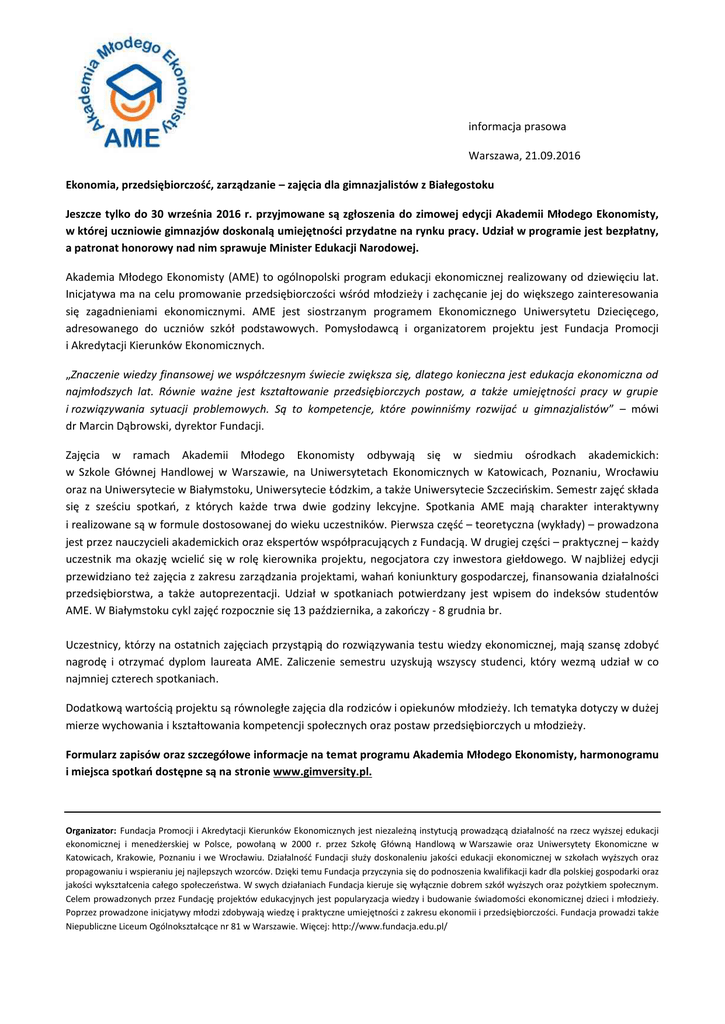 Akademia Młodego Ekonomisty
AME

informacja prasowa

Warszawa, 21.09.2016

Ekonomia, przedsiębiorczość, zarządzanie – zajęcia dla gimnazjalistów z Białegostoku

Jeszcze tylko do 30 września 2016 r. przyjmowane są zgłoszenia do zimowej edycji Akademii Młodego Ekonomisty, w której uczniowie gimnazjów doskonalą umiejętności przydatne na rynku pracy. Udział w programie jest bezpłatny, a patronat honorowy nad nim sprawuje Minister Edukacji Narodowej.

Akademia Młodego Ekonomisty (AME) to ogólnopolski program edukacji ekonomicznej realizowany od dziewięciu lat. Inicjatywa ma na celu promowanie przedsiębiorczości wśród młodzieży i zachęcanie jej do większego zainteresowania się zagadnieniami ekonomicznymi. AME jest siostrzanym programem Ekonomicznego Uniwersytetu Dziecięcego, adresowanego do uczniów szkół podstawowych. Pomysłodawcą i organizatorem projektu jest Fundacja Promocji i Akredytacji Kierunków Ekonomicznych.

„Znaczenie wiedzy finansowej we współczesnym świecie zwiększa się, dlatego konieczna jest edukacja ekonomiczna od najmłodszych lat. Równie ważne jest kształtowanie przedsiębiorczych postaw, a także umiejętności pracy w grupie i rozwiązywania sytuacji problemowych. Są to kompetencje, które powinniśmy rozwijać u gimnazjalistów" – mówi dr Marcin Dąbrowski, dyrektor Fundacji.

Zajęcia w ramach Akademii Młodego Ekonomisty odbywają się w siedmiu ośrodkach akademickich: w Szkole Głównej Handlowej w Warszawie, na Uniwersytetach Ekonomicznych w Katowicach, Poznaniu, Wrocławiu oraz na Uniwersytecie w Białymstoku, Uniwersytecie Łódzkim, a także Uniwersytecie Szczecińskim. Semestr zajęć składa się z sześciu spotkań, z których każde trwa dwie godziny lekcyjne. Spotkania AME mają charakter interaktywny i realizowane są w formule dostosowanej do wieku uczestników. Pierwsza część – teoretyczna (wykłady) – prowadzona jest przez nauczycieli akademickich oraz ekspertów współpracujących z Fundacją. W drugiej części – praktycznej – każdy uczestnik ma okazję wcielić się w rolę kierownika projektu, negocjatora czy inwestora giełdowego. W najbliższej edycji przewidziano też zajęcia z zakresu zarządzania projektami, wahań koniunktury gospodarczej, finansowania działalności przedsiębiorstwa, a także autoprezentacji. Udział w spotkaniach potwierdzany jest wpisem do indeksów studentów AME. W Białymstoku cykl zajęć rozpocznie się 13 października, a zakończy - 8 grudnia br.

Uczestnicy, którzy na ostatnich zajęciach przystąpią do rozwiązywania testu wiedzy ekonomicznej, mają szansę zdobyć nagrodę i otrzymać dyplom laureata AME. Zaliczenie semestru uzyskują wszyscy studenci, który wezmą udział w co najmniej czterech spotkaniach.

Dodatkową wartością projektu są równoległe zajęcia dla rodziców i opiekunów młodzieży. Ich tematyka dotyczy w dużej mierze wychowania i kształtowania kompetencji społecznych oraz postaw przedsiębiorczych u młodzieży.

Formularz zapisów oraz szczegółowe informacje na temat programu Akademia Młodego Ekonomisty, harmonogramu i miejsca spotkań dostępne są na stronie www.gimversity.pl.

Organizator: Fundacja Promocji i Akredytacji Kierunków Ekonomicznych jest niezależną instytucją prowadzącą działalność na rzecz wyższej edukacji ekonomicznej i menedżerskiej w Polsce, powołaną w 2000 r. przez Szkołę Główną Handlową w Warszawie oraz Uniwersytety Ekonomiczne w Katowicach, Krakowie, Poznaniu i we Wrocławiu. Działalność Fundacji służy doskonaleniu jakości edukacji ekonomicznej w szkołach wyższych oraz propagowaniu i wspieraniu jej najlepszych wzorców. Dzięki temu Fundacja przyczynia się do podnoszenia kwalifikacji kadr dla polskiej gospodarki oraz jakości wykształcenia całego społeczeństwa. W swych działaniach Fundacja kieruje się wyłącznie dobrem szkół wyższych oraz pożytkiem społecznym. Celem prowadzonych przez Fundację projektów edukacyjnych jest popularyzacja wiedzy i budowanie świadomości ekonomicznej dzieci i młodzieży. Poprzez prowadzone inicjatywy młodzi zdobywają wiedzę i praktyczne umiejętności z zakresu ekonomii i przedsiębiorczości. Fundacja prowadzi także Niepubliczne Liceum Ogólnokształcące nr 81 w Warszawie. Więcej: http://www.fundacja.edu.pl/